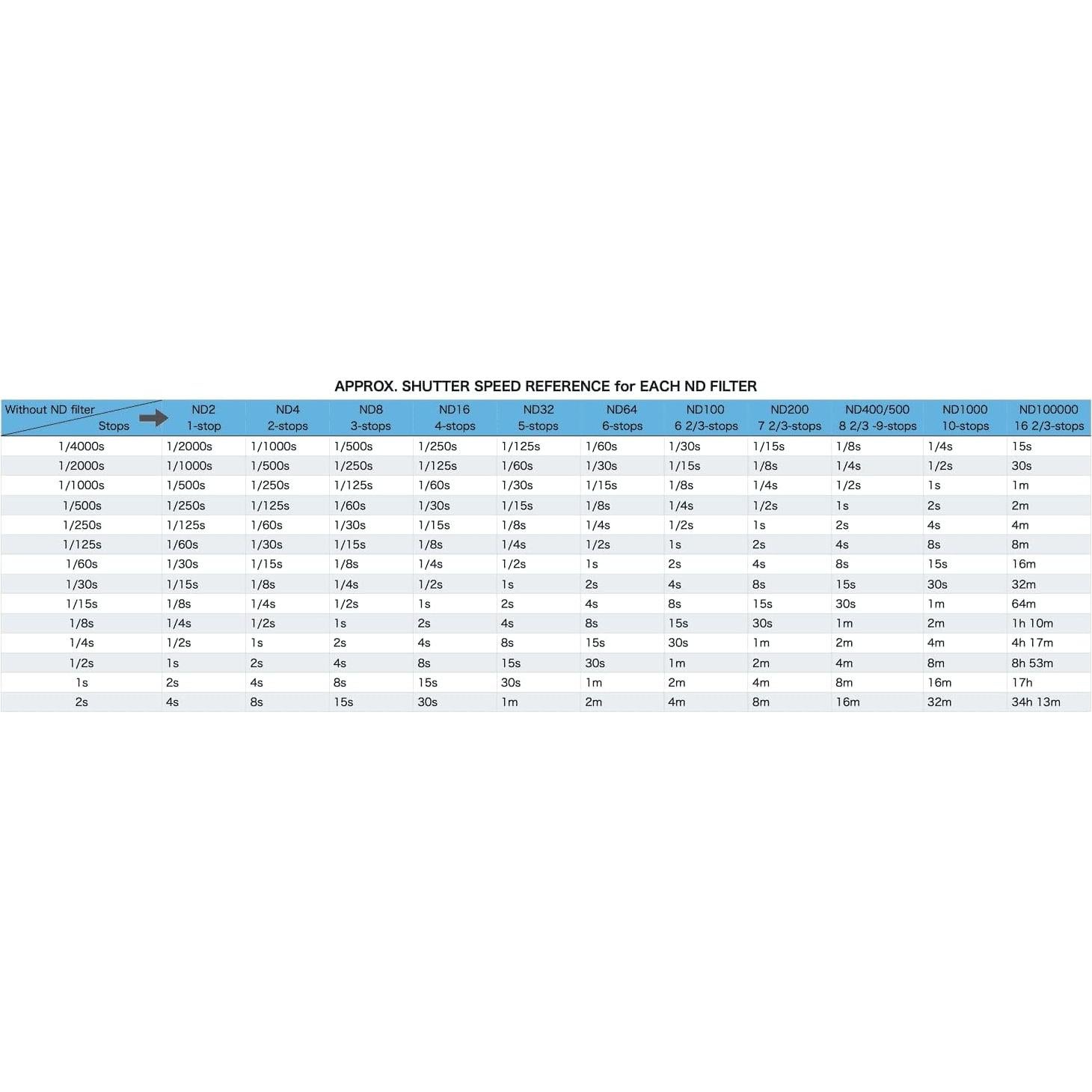 APPROX. SHUTTER SPEED REFERENCE for EACH ND FILTER

| Without ND filter Stops | ND2 1-stop | ND4 2-stops | ND8 3-stops | ND16 4-stops | ND32 5-stops | ND64 6-stops | ND100 6 2/3-stops | ND200 7 2/3-stops | ND400/500 8 2/3 -9-stops | ND1000 10-stops | ND100000 16 2/3-stops |
|---|---|---|---|---|---|---|---|---|---|---|---|
| 1/4000s | 1/2000s | 1/1000s | 1/500s | 1/250s | 1/125s | 1/60s | 1/30s | 1/15s | 1/8s | 1/4s | 15s |
| 1/2000s | 1/1000s | 1/500s | 1/250s | 1/125s | 1/60s | 1/30s | 1/15s | 1/8s | 1/4s | 1/2s | 30s |
| 1/1000s | 1/500s | 1/250s | 1/125s | 1/60s | 1/30s | 1/15s | 1/8s | 1/4s | 1/2s | 1s | 1m |
| 1/500s | 1/250s | 1/125s | 1/60s | 1/30s | 1/15s | 1/8s | 1/4s | 1/2s | 1s | 2s | 2m |
| 1/250s | 1/125s | 1/60s | 1/30s | 1/15s | 1/8s | 1/4s | 1/2s | 1s | 2s | 4s | 4m |
| 1/125s | 1/60s | 1/30s | 1/15s | 1/8s | 1/4s | 1/2s | 1s | 2s | 4s | 8s | 8m |
| 1/60s | 1/30s | 1/15s | 1/8s | 1/4s | 1/2s | 1s | 2s | 4s | 8s | 15s | 16m |
| 1/30s | 1/15s | 1/8s | 1/4s | 1/2s | 1s | 2s | 4s | 8s | 15s | 30s | 32m |
| 1/15s | 1/8s | 1/4s | 1/2s | 1s | 2s | 4s | 8s | 15s | 30s | 1m | 64m |
| 1/8s | 1/4s | 1/2s | 1s | 2s | 4s | 8s | 15s | 30s | 1m | 2m | 1h 10m |
| 1/4s | 1/2s | 1s | 2s | 4s | 8s | 15s | 30s | 1m | 2m | 4m | 4h 17m |
| 1/2s | 1s | 2s | 4s | 8s | 15s | 30s | 1m | 2m | 4m | 8m | 8h 53m |
| 1s | 2s | 4s | 8s | 15s | 30s | 1m | 2m | 4m | 8m | 16m | 17h |
| 2s | 4s | 8s | 15s | 30s | 1m | 2m | 4m | 8m | 16m | 32m | 34h 13m |